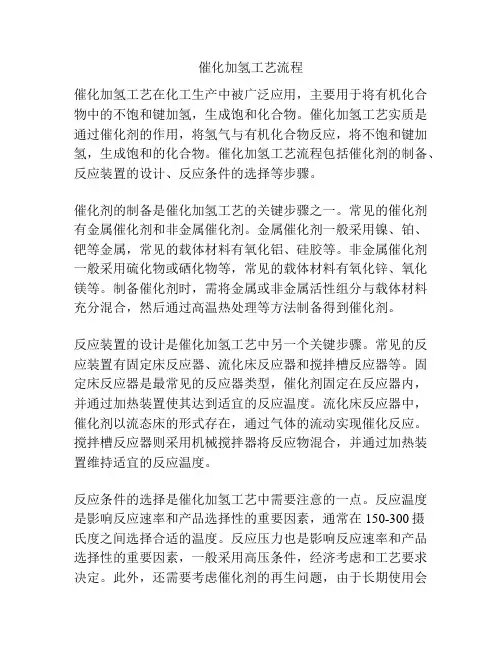 催化加氢工艺流程

催化加氢工艺在化工生产中被广泛应用，主要用于将有机化合物中的不饱和键加氢，生成饱和化合物。催化加氢工艺实质是通过催化剂的作用，将氢气与有机化合物反应，将不饱和键加氢，生成饱和的化合物。催化加氢工艺流程包括催化剂的制备、反应装置的设计、反应条件的选择等步骤。

催化剂的制备是催化加氢工艺的关键步骤之一。常见的催化剂有金属催化剂和非金属催化剂。金属催化剂一般采用镍、铂、钯等金属，常见的载体材料有氧化铝、硅胶等。非金属催化剂一般采用硫化物或硒化物等，常见的载体材料有氧化锌、氧化镁等。制备催化剂时，需将金属或非金属活性组分与载体材料充分混合，然后通过高温热处理等方法制备得到催化剂。

反应装置的设计是催化加氢工艺中另一个关键步骤。常见的反应装置有固定床反应器、流化床反应器和搅拌槽反应器等。固定床反应器是最常见的反应器类型，催化剂固定在反应器内，并通过加热装置使其达到适宜的反应温度。流化床反应器中，催化剂以流态床的形式存在，通过气体的流动实现催化反应。搅拌槽反应器则采用机械搅拌器将反应物混合，并通过加热装置维持适宜的反应温度。

反应条件的选择是催化加氢工艺中需要注意的一点。反应温度是影响反应速率和产品选择性的重要因素，通常在 150-300 摄氏度之间选择合适的温度。反应压力也是影响反应速率和产品选择性的重要因素，一般采用高压条件，经济考虑和工艺要求决定。此外，还需要考虑催化剂的再生问题，由于长期使用会